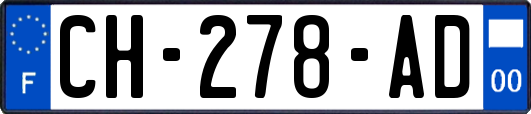 F

CH-278-AD

00